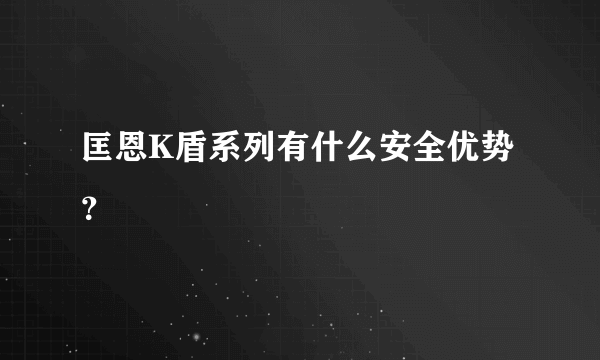 匡恩K盾系列有什么安全优势?